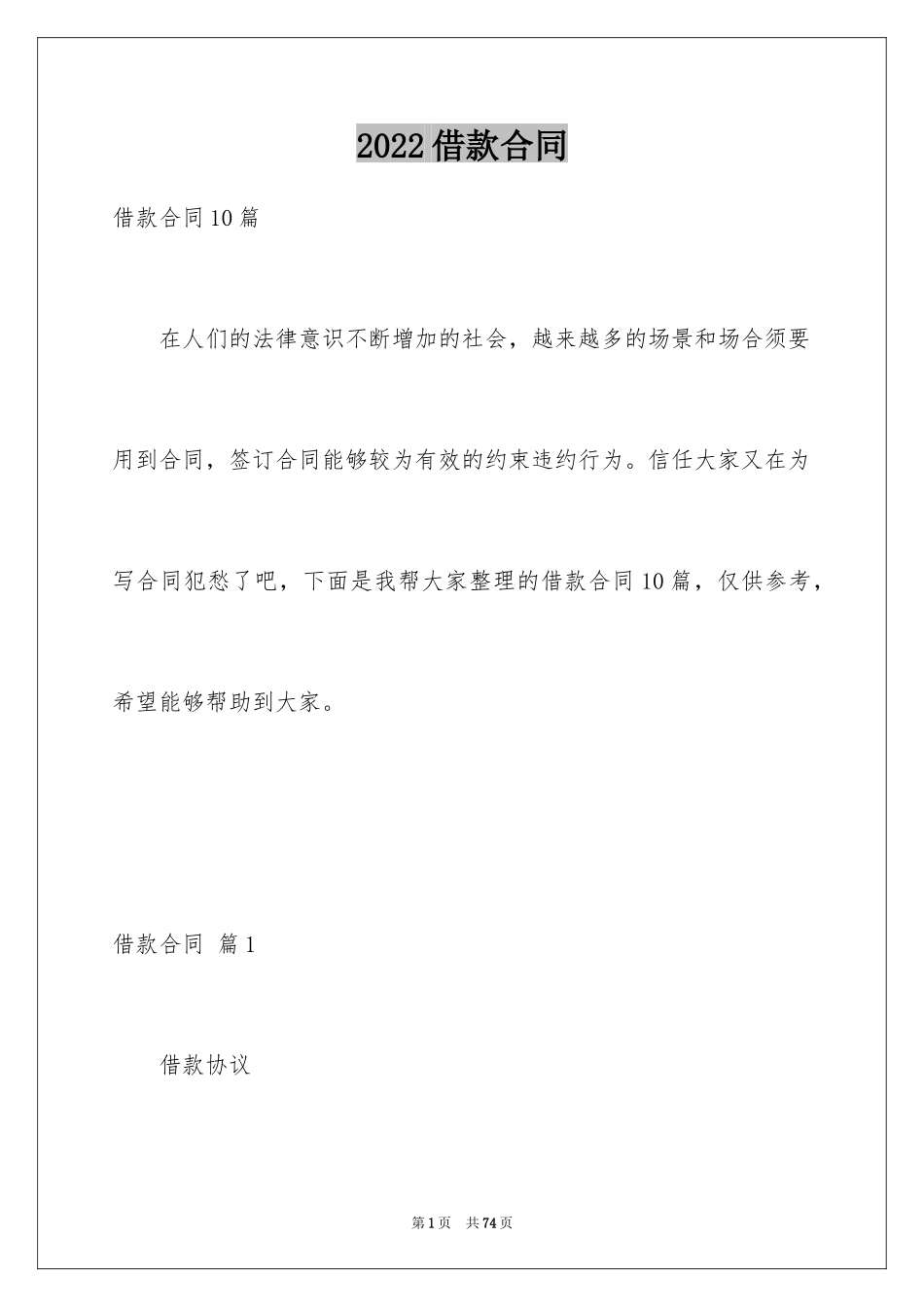 2022 借款合同

借款合同 10 篇

在人们的法律意识不断增加的社会，越来越多的场景和场合须要用到合同，签订合同能够较为有效的约束违约行为。信任大家又在为写合同犯愁了吧，下面是我帮大家整理的借款合同 10 篇，仅供参考，希望能够帮助到大家。

借款合同 篇 1

借款协议

第 1 页 共 74 页